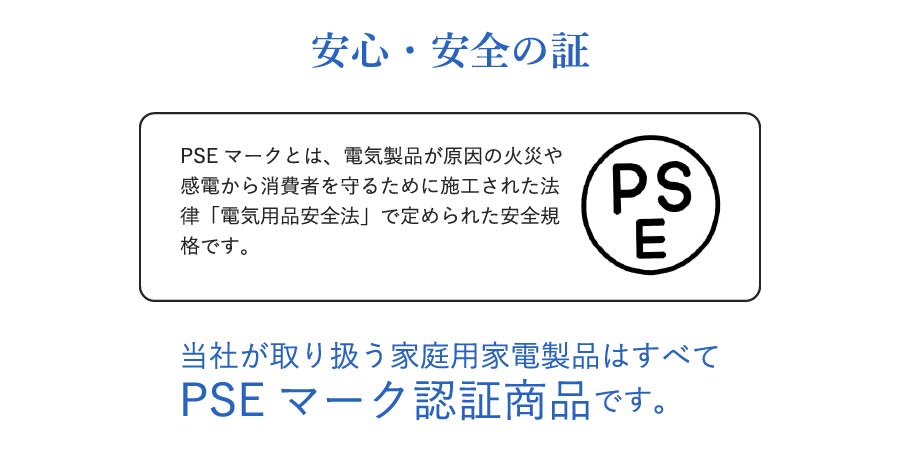 安心・安全の証

PSE マークとは、電気製品が原因の火災や感電から消費者を守るために施工された法律「電気用品安全法」で定められた安全規格です。

PS
E

当社が取り扱う家庭用家電製品はすべて
PSE マーク認証商品です。